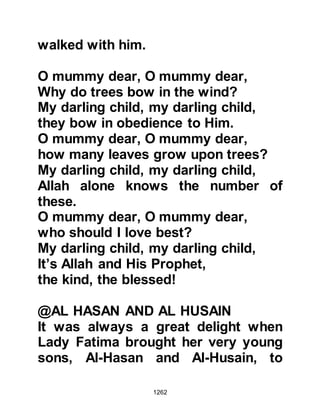 walked with him.

O mummy dear, O mummy dear,
Why do trees bow in the wind?
My darling child, my darling child,
they bow in obedience to Him.
O mummy dear, O mummy dear,
how many leaves grow upon trees?
My darling child, my darling child,
Allah alone knows the number of these.
O mummy dear, O mummy dear,
who should I love best?
My darling child, my darling child,
It's Allah and His Prophet,
the kind, the blessed!

@AL HASAN AND AL HUSAIN
It was always a great delight when Lady Fatima brought her very young sons, Al-Hasan and Al-Husain, to

1262